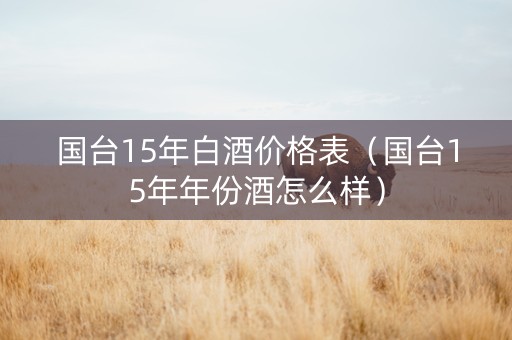 国台15年白酒价格表（国台15年年份酒怎么样）